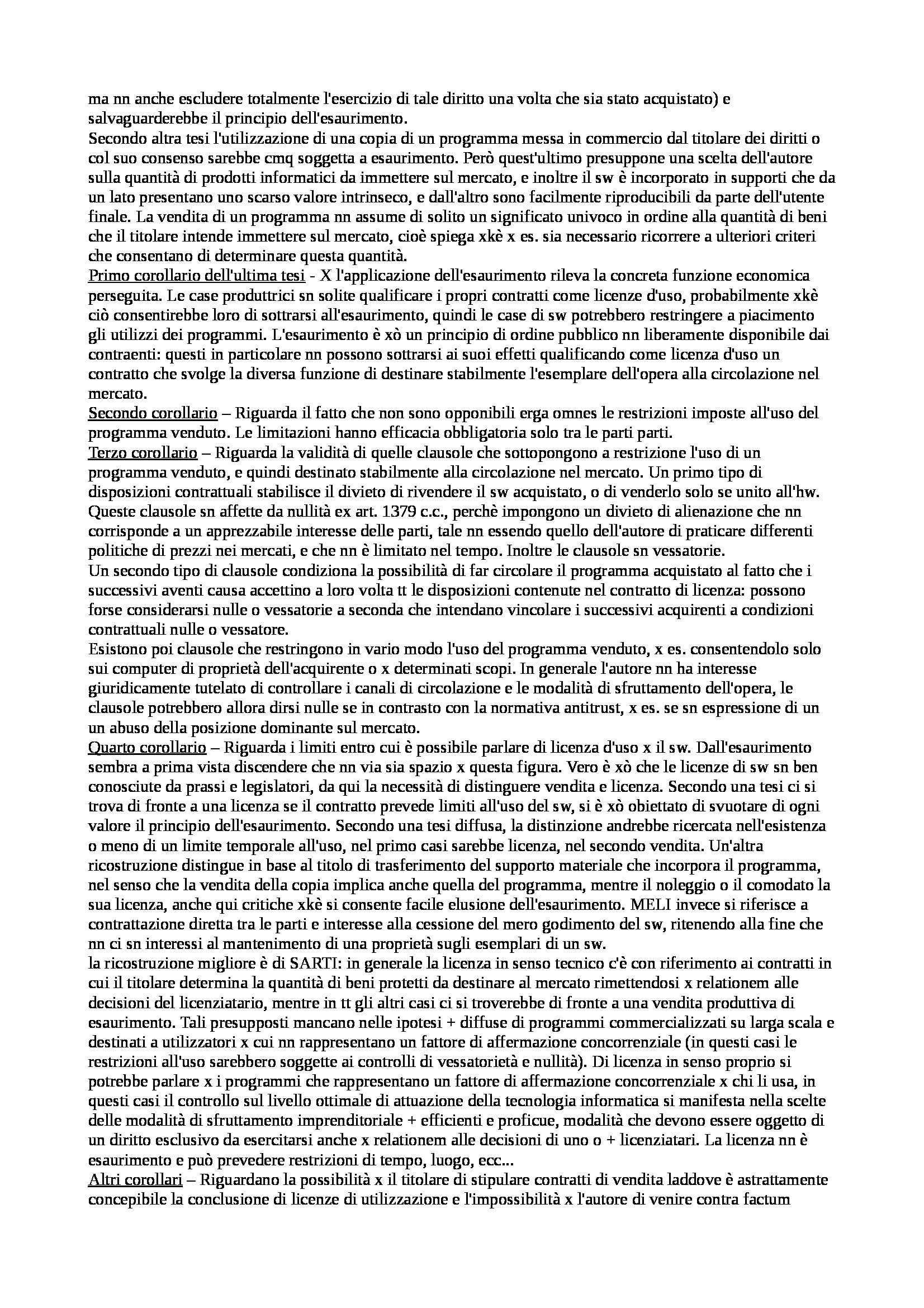 ma nn anche escludere totalmente l'esercizio di tale diritto una volta che sia stato acquistato) e salvaguarderebbe il principio dell'esaurimento.
Secondo altra tesi l'utilizzazione di una copia di un programma messa in commercio dal titolare dei diritti o col suo consenso sarebbe cmq soggetta a esaurimento. Però quest'ultimo presuppone una scelta dell'autore sulla quantità di prodotti informatici da immettere sul mercato, e inoltre il sw è incorporato in supporti che da un lato presentano uno scarso valore intrinseco, e dall'altro sono facilmente riproducibili da parte dell'utente finale. La vendita di un programma nn assume di solito un significato univoco in ordine alla quantità di beni che il titolare intende immettere sul mercato, cioè spiega xkè x es. sia necessario ricorrere a ulteriori criteri che consentano di determinare questa quantità.
Primo corollario dell'ultima tesi - X l'applicazione dell'esaurimento rileva la concreta funzione economica perseguita. Le case produttrici sn solite qualificare i propri contratti come licenze d'uso, probabilmente xkè ciò consentirebbe loro di sottrarsi all'esaurimento, quindi le case di sw potrebbero restringere a piacimento gli utilizzi dei programmi. L'esaurimento è xò un principio di ordine pubblico nn liberamente disponibile dai contraenti: questi in particolare nn possono sottrarsi ai suoi effetti qualificando come licenza d'uso un contratto che svolge la diversa funzione di destinare stabilmente l'esemplare dell'opera alla circolazione nel mercato.
Secondo corollario – Riguarda il fatto che non sono opponibili erga omnes le restrizioni imposte all'uso del programma venduto. Le limitazioni hanno efficacia obbligatoria solo tra le parti parti.
Terzo corollario – Riguarda la validità di quelle clausole che sottopongono a restrizione l'uso di un programma venduto, e quindi destinato stabilmente alla circolazione nel mercato. Un primo tipo di disposizioni contrattuali stabilisce il divieto di rivendere il sw acquistato, o di venderlo solo se unito all'hw. Queste clausole sn affette da nullità ex art. 1379 c.c., perchè impongono un divieto di alienazione che nn corrisponde a un apprezzabile interesse delle parti, tale nn essendo quello dell'autore di praticare differenti politiche di prezzi nei mercati, e che nn è limitato nel tempo. Inoltre le clausole sn vessatorie.
Un secondo tipo di clausole condiziona la possibilità di far circolare il programma acquistato al fatto che i successivi aventi causa accettino a loro volta tt le disposizioni contenute nel contratto di licenza: possono forse considerarsi nulle o vessatorie a seconda che intendano vincolare i successivi acquirenti a condizioni contrattuali nulle o vessatore.
Esistono poi clausole che restringono in vario modo l'uso del programma venduto, x es. consentendolo solo sui computer di proprietà dell'acquirente o x determinati scopi. In generale l'autore nn ha interesse giuridicamente tutelato di controllare i canali di circolazione e le modalità di sfruttamento dell'opera, le clausole potrebbero allora dirsi nulle se in contrasto con la normativa antitrust, x es. se sn espressione di un un abuso della posizione dominante sul mercato.
Quarto corollario – Riguarda i limiti entro cui è possibile parlare di licenza d'uso x il sw. Dall'esaurimento sembra a prima vista discendere che nn via sia spazio x questa figura. Vero è xò che le licenze di sw sn ben conosciute da prassi e legislatori, da qui la necessità di distinguere vendita e licenza. Secondo una tesi ci si trova di fronte a una licenza se il contratto prevede limiti all'uso del sw, si è xò obiettato di svuotare di ogni valore il principio dell'esaurimento. Secondo una tesi diffusa, la distinzione andrebbe ricercata nell'esistenza o meno di un limite temporale all'uso, nel primo casi sarebbe licenza, nel secondo vendita. Un'altra ricostruzione distingue in base al titolo di trasferimento del supporto materiale che incorpora il programma, nel senso che la vendita della copia implica anche quella del programma, mentre il noleggio o il comodato la sua licenza, anche qui critiche xkè si consente facile elusione dell'esaurimento. MELI invece si riferisce a contrattazione diretta tra le parti e interesse alla cessione del mero godimento del sw, ritenendo alla fine che nn ci sn interessi al mantenimento di una proprietà sugli esemplari di un sw.
la ricostruzione migliore è di SARTI: in generale la licenza in senso tecnico c'è con riferimento ai contratti in cui il titolare determina la quantità di beni protetti da destinare al mercato rimettendosi x relationem alle decisioni del licenziatario, mentre in tt gli altri casi ci si troverebbe di fronte a una vendita produttiva di esaurimento. Tali presupposti mancano nelle ipotesi + diffuse di programmi commercializzati su larga scala e destinati a utilizzatori x cui nn rappresentano un fattore di affermazione concorrenziale (in questi casi le restrizioni all'uso sarebbero soggette ai controlli di vessatorietà e nullità). Di licenza in senso proprio si potrebbe parlare x i programmi che rappresentano un fattore di affermazione concorrenziale x chi li usa, in questi casi il controllo sul livello ottimale di attuazione della tecnologia informatica si manifesta nella scelte delle modalità di sfruttamento imprenditoriale + efficienti e proficue, modalità che devono essere oggetto di un diritto esclusivo da esercitarsi anche x relationem alle decisioni di uno o + licenziatari. La licenza nn è esaurimento e può prevedere restrizioni di tempo, luogo, ecc...
Altri corollari – Riguardano la possibilità x il titolare di stipulare contratti di vendita laddove è astrattamente concepibile la conclusione di licenze di utilizzazione e l'impossibilità x l'autore di venire contra factum